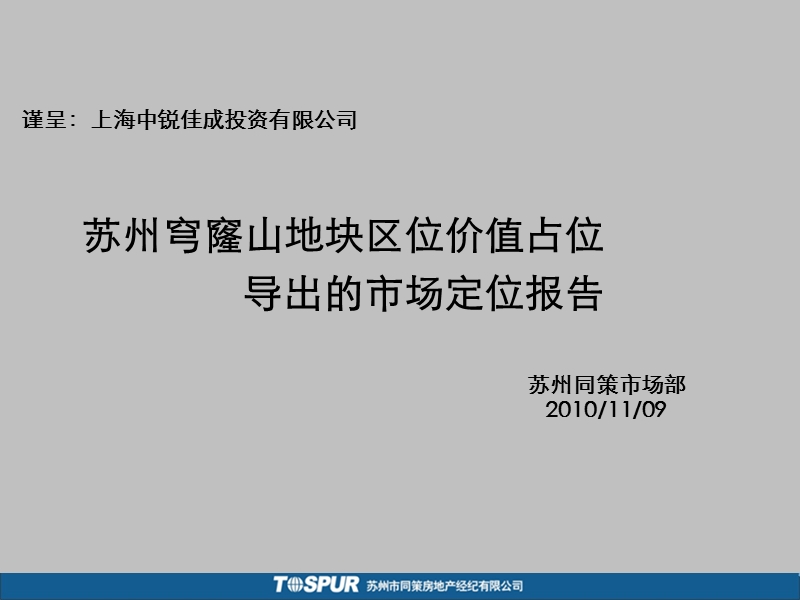 谨呈：上海中锐佳成投资有限公司

苏州穹窿山地块区位价值占位
导出的市场定位报告

苏州同策市场部
2010/11/09

TOSPUR 苏州市同策房地产经纪有限公司